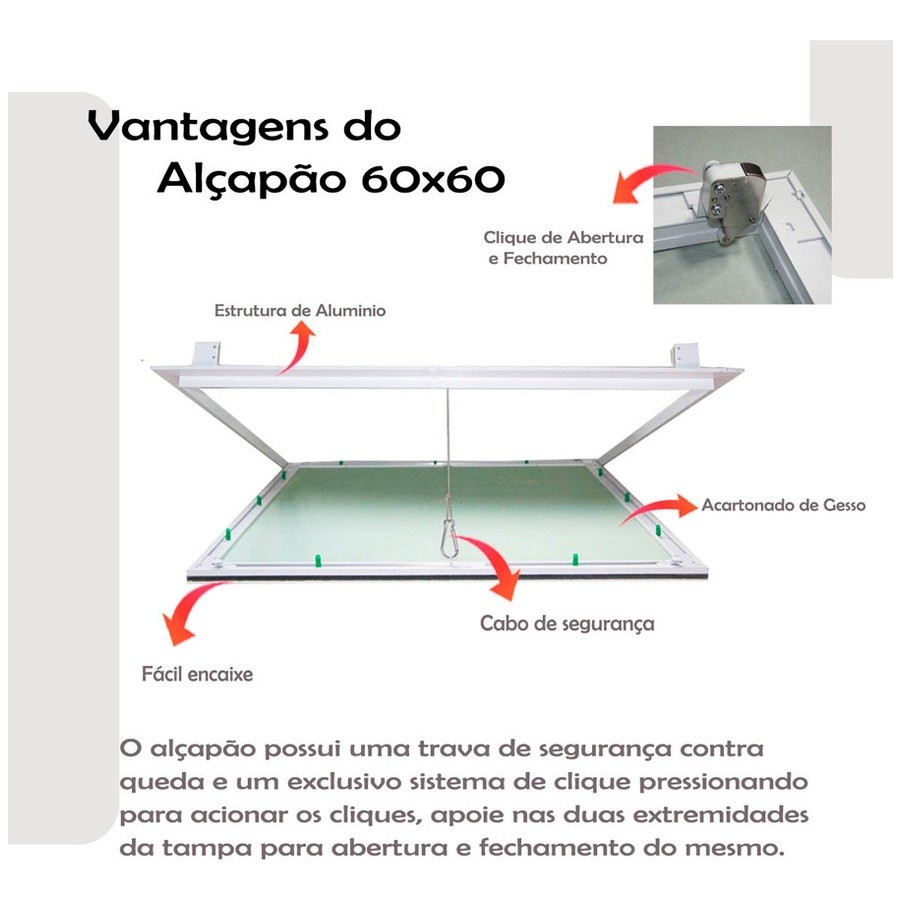 Vantagens do
Alçapão 60x60

Clique de Abertura
e Fechamento

Estrutura de Aluminio

Acartonado de Gesso

Cabo de segurança

Fácil encaixe

O alçapão possui uma trava de segurança contra queda e um exclusivo sistema de clique pressionando para acionar os cliques, apoie nas duas extremidades da tampa para abertura e fechamento do mesmo.